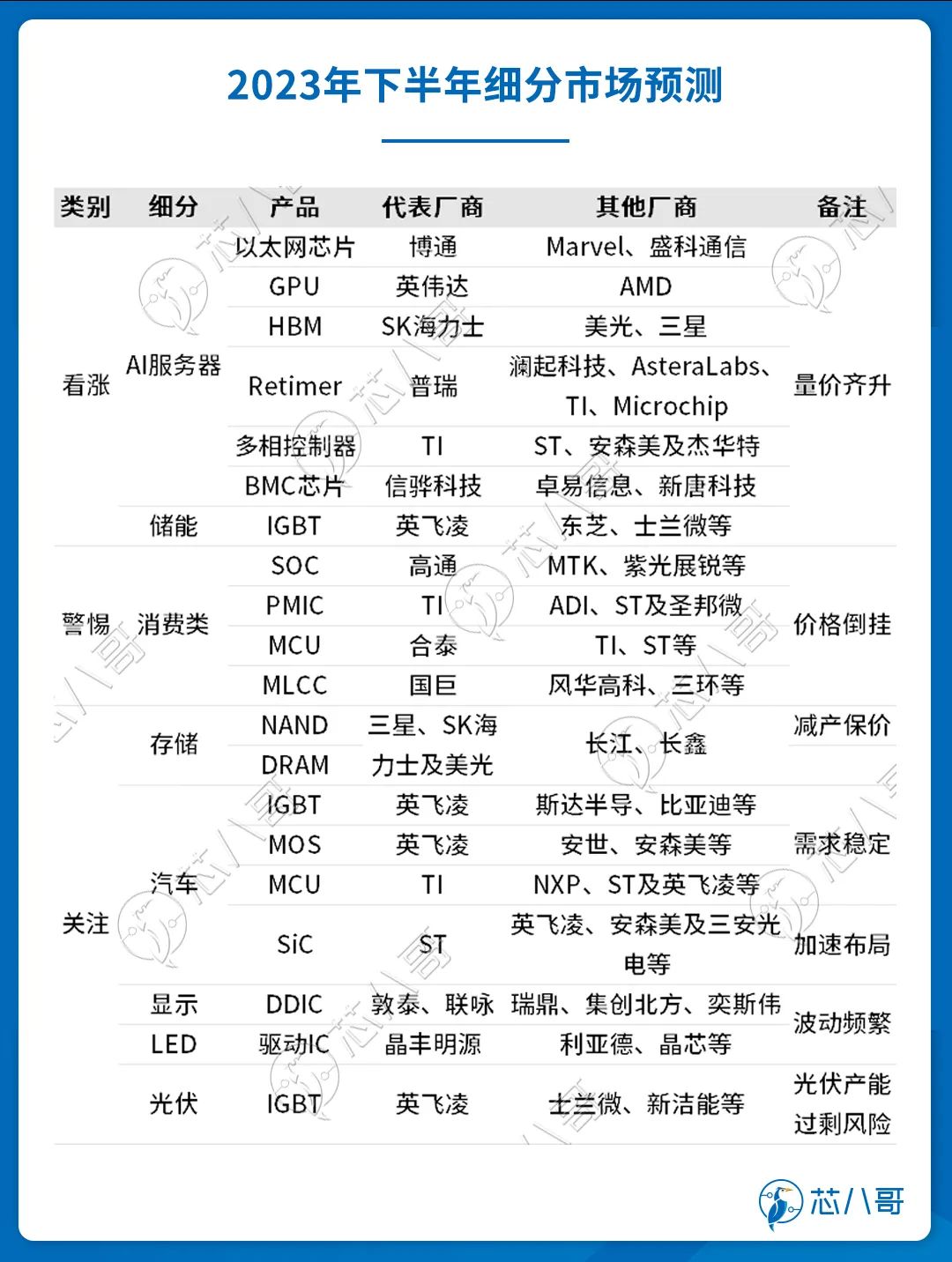 2023年下半年细分市场预测

| 类别 | 细分 | 产品 | 代表厂商 | 其他厂商 | 备注 |
|---|---|---|---|---|---|
| 看涨 | AI服务器 | 以太网芯片 | 博通 | Marvel、盛科通信 | 量价齐升 |
| | | GPU | 英伟达 | AMD | |
| | | HBM | SK海力士 | 美光、三星 | |
| | | Retimer | 普瑞 | 澜起科技、AsteraLabs、TI、Microchip | |
| | | 多相控制器 | TI | ST、安森美及杰华特 | |
| | | BMC芯片 | 信骅科技 | 卓易信息、新唐科技 | |
| | 储能 | IGBT | 英飞凌 | 东芝、士兰微等 | |
| 警惕 | 消费类 | SOC | 高通 | MTK、紫光展锐等 | 价格倒挂 |
| | | PMIC | TI | ADI、ST及圣邦微 | |
| | | MCU | 合泰 | TI、ST等 | |
| | | MLCC | 国巨 | 风华高科、三环等 | |
| 关注 | 存储 | NAND | 三星、SK海力士及美光 | 长江、长鑫 | 减产保价 |
| | | DRAM | | | |
| | 汽车 | IGBT | 英飞凌 | 斯达半导、比亚迪等 | 需求稳定 |
| | | MOS | 英飞凌 | 安世、安森美等 | |
| | | MCU | TI | NXP、ST及英飞凌等 | |
| | | SiC | ST | 英飞凌、安森美及三安光电等 | 加速布局 |
| | 显示 | DDIC | 敦泰、联咏 | 瑞鼎、集创北方、奕斯伟 | 波动频繁 |
| | LED | 驱动IC | 晶丰明源 | 利亚德、晶芯等 | |
| | 光伏 | IGBT | 英飞凌 | 士兰微、新洁能等 | 光伏产能过剩风险 |

芯八哥